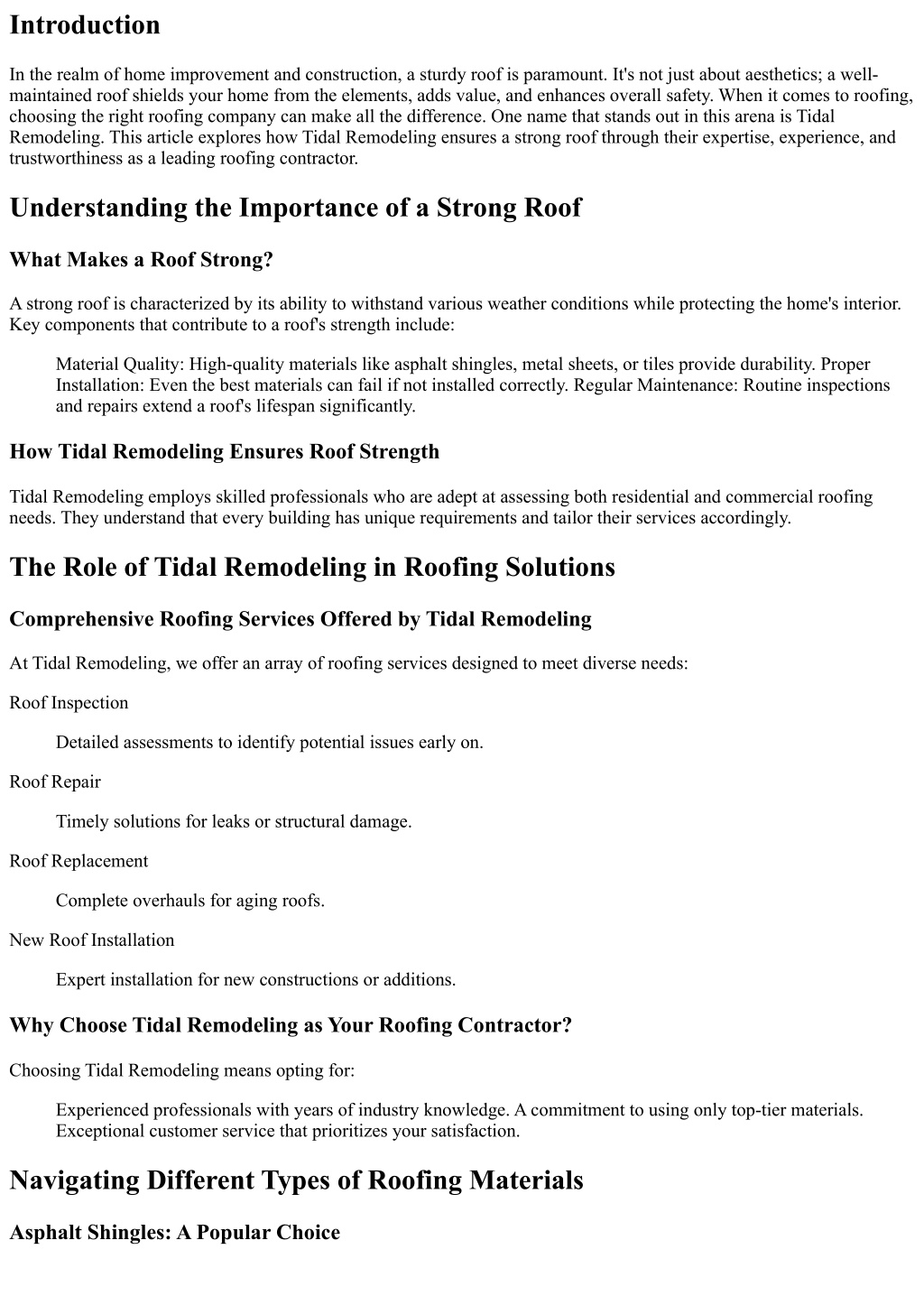 Introduction

In the realm of home improvement and construction, a sturdy roof is paramount. It's not just about aesthetics; a well-maintained roof shields your home from the elements, adds value, and enhances overall safety. When it comes to roofing, choosing the right roofing company can make all the difference. One name that stands out in this arena is Tidal Remodeling. This article explores how Tidal Remodeling ensures a strong roof through their expertise, experience, and trustworthiness as a leading roofing contractor.

Understanding the Importance of a Strong Roof

What Makes a Roof Strong?

A strong roof is characterized by its ability to withstand various weather conditions while protecting the home's interior. Key components that contribute to a roof's strength include:

Material Quality: High-quality materials like asphalt shingles, metal sheets, or tiles provide durability. Proper Installation: Even the best materials can fail if not installed correctly. Regular Maintenance: Routine inspections and repairs extend a roof's lifespan significantly.

How Tidal Remodeling Ensures Roof Strength

Tidal Remodeling employs skilled professionals who are adept at assessing both residential and commercial roofing needs. They understand that every building has unique requirements and tailor their services accordingly.

The Role of Tidal Remodeling in Roofing Solutions

Comprehensive Roofing Services Offered by Tidal Remodeling

At Tidal Remodeling, we offer an array of roofing services designed to meet diverse needs:

Roof Inspection

Detailed assessments to identify potential issues early on.

Roof Repair

Timely solutions for leaks or structural damage.

Roof Replacement

Complete overhauls for aging roofs.

New Roof Installation

Expert installation for new constructions or additions.

Why Choose Tidal Remodeling as Your Roofing Contractor?

Choosing Tidal Remodeling means opting for:

Experienced professionals with years of industry knowledge. A commitment to using only top-tier materials. Exceptional customer service that prioritizes your satisfaction.

Navigating Different Types of Roofing Materials

Asphalt Shingles: A Popular Choice